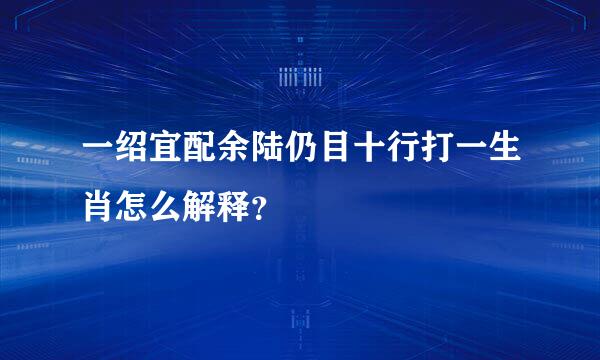 一绍宜配余陆仍目十行打一生肖怎么解释?